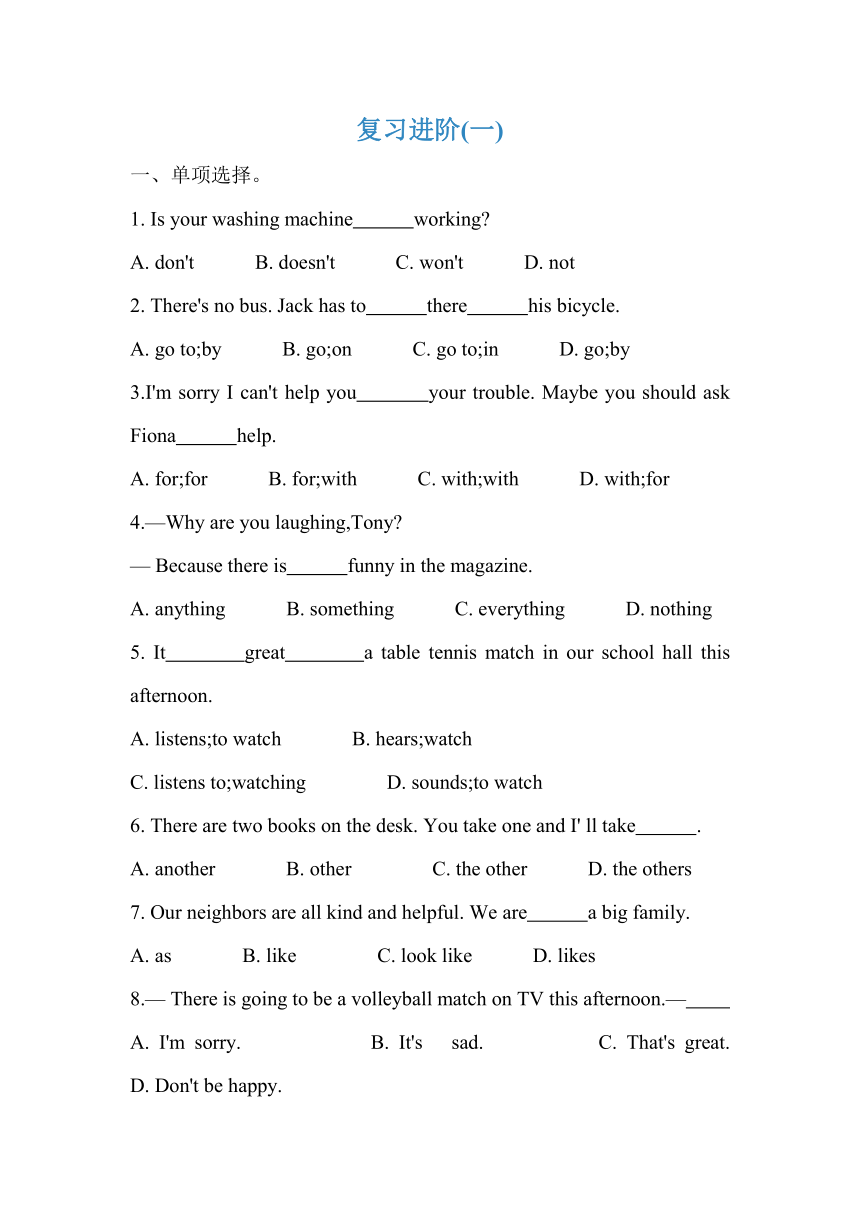 复习进阶(一)

一、单项选择。

1. Is your washing machine______working?

A. don't B. doesn't C. won't D. not

2. There's no bus. Jack has to______there______his bicycle.

A. go to;by B. go;on C. go to;in D. go;by

3.I'm sorry I can't help you_______your trouble. Maybe you should ask Fiona______help.

A. for;for B. for;with C. with;with D. with;for

4.—Why are you laughing,Tony?

— Because there is______funny in the magazine.

A. anything B. something C. everything D. nothing

5. It________great________a table tennis match in our school hall this afternoon.

A. listens;to watch B. hears;watch

C. listens to;watching D. sounds;to watch

6. There are two books on the desk. You take one and I' ll take______.

A. another B. other C. the other D. the others

7. Our neighbors are all kind and helpful. We are______a big family.

A. as B. like C. look like D. likes

8.— There is going to be a volleyball match on TV this afternoon.—____

A. I'm sorry. B. It's sad. C. That's great. D. Don't be happy.